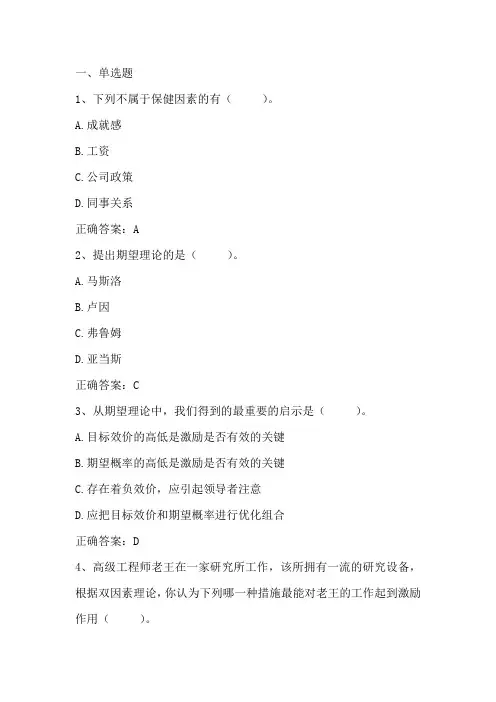 一、单选题

1、下列不属于保健因素的有（ ）。

A.成就感

B.工资

C.公司政策

D.同事关系

正确答案：A

2、提出期望理论的是（ ）。

A.马斯洛

B.卢因

C.弗鲁姆

D.亚当斯

正确答案：C

3、从期望理论中，我们得到的最重要的启示是（ ）。

A.目标效价的高低是激励是否有效的关键

B.期望概率的高低是激励是否有效的关键

C.存在着负效价，应引起领导者注意

D.应把目标效价和期望概率进行优化组合

正确答案：D

4、高级工程师老王在一家研究所工作，该所拥有一流的研究设备，根据双因素理论，你认为下列哪一种措施最能对老王的工作起到激励作用（ ）。